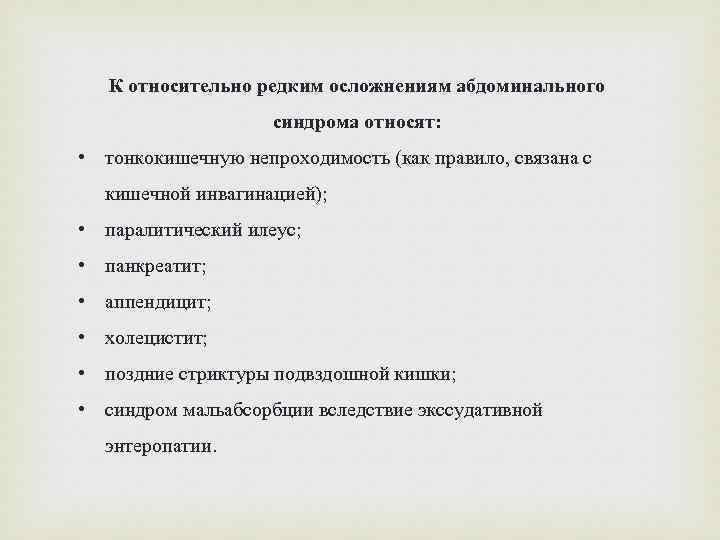 К относительно редким осложнениям абдоминального синдрома относят:

• тонкокишечную непроходимость (как правило, связана с кишечной инвагинацией);
• паралитический илеус;
• панкреатит;
• аппендицит;
• холецистит;
• поздние стриктуры подвздошной кишки;
• синдром мальабсорбции вследствие экссудативной энтеропатии.